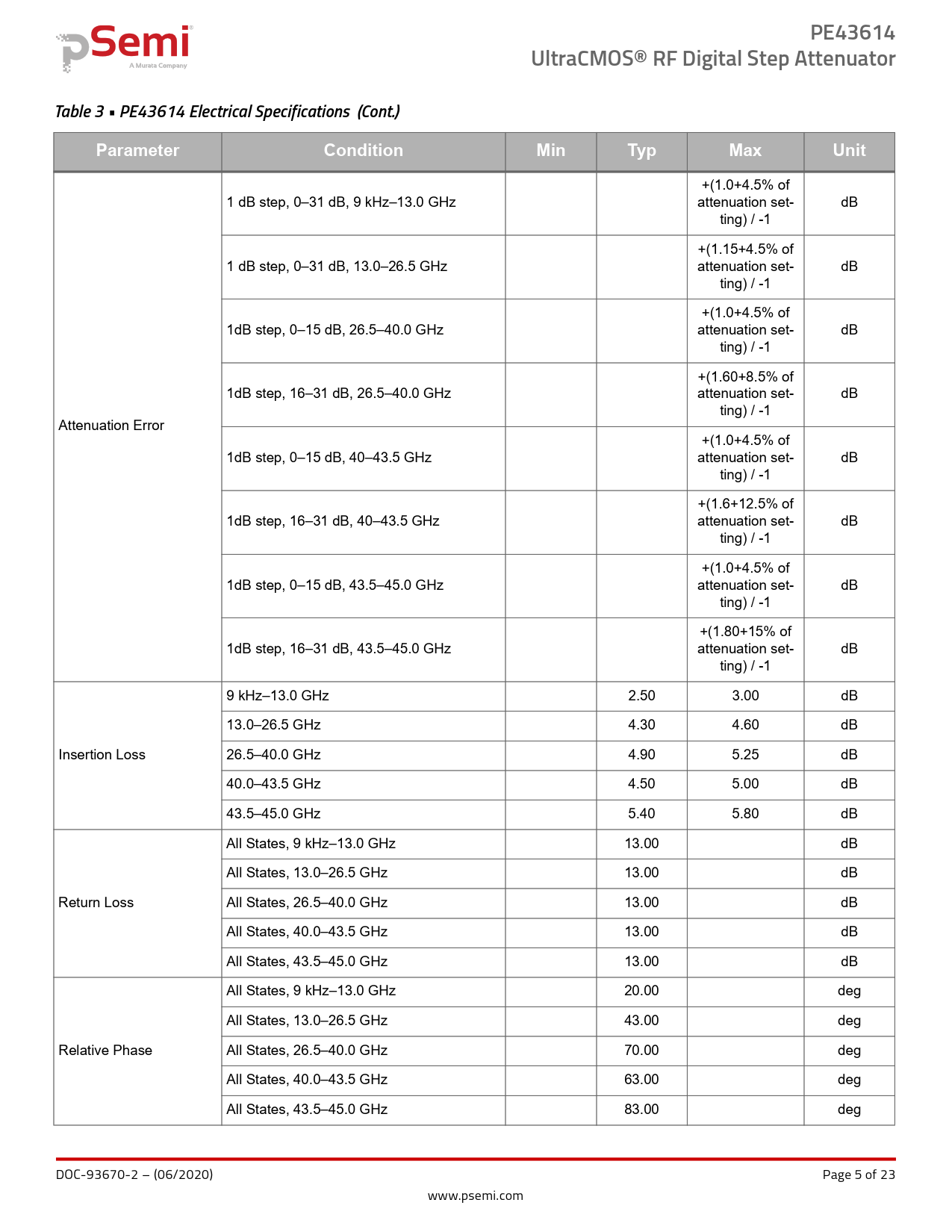 pSemi®
A Murata Company

PE43614
UltraCMOS® RF Digital Step Attenuator

Table 3 ▪ PE43614 Electrical Specifications (Cont.)

| Parameter | Condition | Min | Typ | Max | Unit |
|---|---|---|---|---|---|
| Attenuation Error | 1 dB step, 0–31 dB, 9 kHz–13.0 GHz | | | +(1.0+4.5% of attenuation setting) / -1 | dB |
| | 1 dB step, 0–31 dB, 13.0–26.5 GHz | | | +(1.15+4.5% of attenuation setting) / -1 | dB |
| | 1dB step, 0–15 dB, 26.5–40.0 GHz | | | +(1.0+4.5% of attenuation setting) / -1 | dB |
| | 1dB step, 16–31 dB, 26.5–40.0 GHz | | | +(1.60+8.5% of attenuation setting) / -1 | dB |
| | 1dB step, 0–15 dB, 40–43.5 GHz | | | +(1.0+4.5% of attenuation setting) / -1 | dB |
| | 1dB step, 16–31 dB, 40–43.5 GHz | | | +(1.6+12.5% of attenuation setting) / -1 | dB |
| | 1dB step, 0–15 dB, 43.5–45.0 GHz | | | +(1.0+4.5% of attenuation setting) / -1 | dB |
| | 1dB step, 16–31 dB, 43.5–45.0 GHz | | | +(1.80+15% of attenuation setting) / -1 | dB |
| Insertion Loss | 9 kHz–13.0 GHz | | 2.50 | 3.00 | dB |
| | 13.0–26.5 GHz | | 4.30 | 4.60 | dB |
| | 26.5–40.0 GHz | | 4.90 | 5.25 | dB |
| | 40.0–43.5 GHz | | 4.50 | 5.00 | dB |
| | 43.5–45.0 GHz | | 5.40 | 5.80 | dB |
| Return Loss | All States, 9 kHz–13.0 GHz | | 13.00 | | dB |
| | All States, 13.0–26.5 GHz | | 13.00 | | dB |
| | All States, 26.5–40.0 GHz | | 13.00 | | dB |
| | All States, 40.0–43.5 GHz | | 13.00 | | dB |
| | All States, 43.5–45.0 GHz | | 13.00 | | dB |
| Relative Phase | All States, 9 kHz–13.0 GHz | | 20.00 | | deg |
| | All States, 13.0–26.5 GHz | | 43.00 | | deg |
| | All States, 26.5–40.0 GHz | | 70.00 | | deg |
| | All States, 40.0–43.5 GHz | | 63.00 | | deg |
| | All States, 43.5–45.0 GHz | | 83.00 | | deg |

DOC-93670-2 – (06/2020)
Page 5 of 23
www.psemi.com